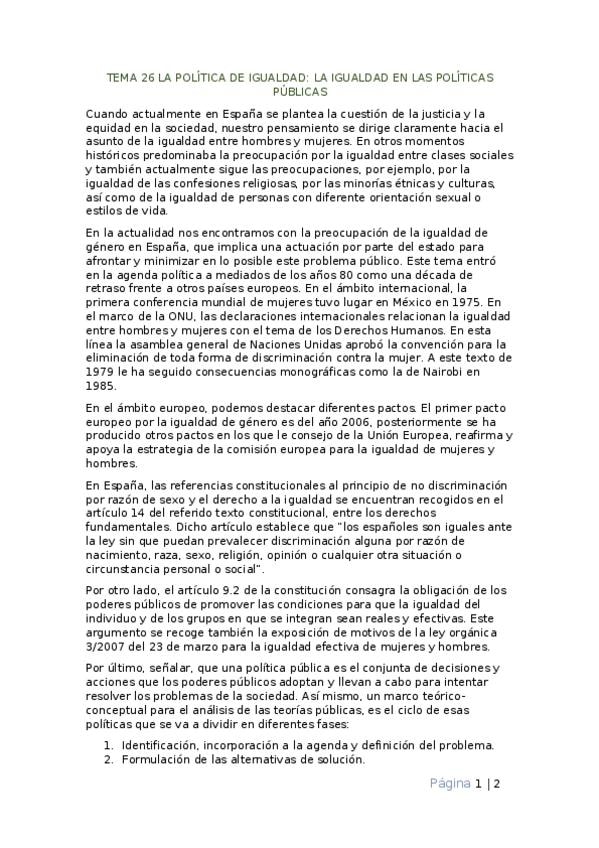 TEMA 26 LA POLÍTICA DE IGUALDAD: LA IGUALDAD EN LAS POLÍTICAS PÚBLICAS

Cuando actualmente en España se plantea la cuestión de la justicia y la equidad en la sociedad, nuestro pensamiento se dirige claramente hacia el asunto de la igualdad entre hombres y mujeres. En otros momentos históricos predominaba la preocupación por la igualdad entre clases sociales y también actualmente sigue las preocupaciones, por ejemplo, por la igualdad de las confesiones religiosas, por las minorías étnicas y culturas, así como de la igualdad de personas con diferente orientación sexual o estilos de vida.

En la actualidad nos encontramos con la preocupación de la igualdad de género en España, que implica una actuación por parte del estado para afrontar y minimizar en lo posible este problema público. Este tema entró en la agenda política a mediados de los años 80 como una década de retraso frente a otros países europeos. En el ámbito internacional, la primera conferencia mundial de mujeres tuvo lugar en México en 1975. En el marco de la ONU, las declaraciones internacionales relacionan la igualdad entre hombres y mujeres con el tema de los Derechos Humanos. En esta línea la asamblea general de Naciones Unidas aprobó la convención para la eliminación de toda forma de discriminación contra la mujer. A este texto de 1979 le ha seguido consecuencias monográficas como la de Nairobi en 1985.

En el ámbito europeo, podemos destacar diferentes pactos. El primer pacto europeo por la igualdad de género es del año 2006, posteriormente se ha producido otros pactos en los que le consejo de la Unión Europea, reafirma y apoya la estrategia de la comisión europea para la igualdad de mujeres y hombres.

En España, las referencias constitucionales al principio de no discriminación por razón de sexo y el derecho a la igualdad se encuentran recogidos en el artículo 14 del referido texto constitucional, entre los derechos fundamentales. Dicho artículo establece que "los españoles son iguales ante la ley sin que puedan prevalecer discriminación alguna por razón de nacimiento, raza, sexo, religión, opinión o cualquier otra situación o circunstancia personal o social".

Por otro lado, el artículo 9.2 de la constitución consagra la obligación de los poderes públicos de promover las condiciones para que la igualdad del individuo y de los grupos en que se integran sean reales y efectivas. Este argumento se recoge también la exposición de motivos de la ley orgánica 3/2007 del 23 de marzo para la igualdad efectiva de mujeres y hombres.

Por último, señalar, que una política pública es el conjunta de decisiones y acciones que los poderes públicos adoptan y llevan a cabo para intentar resolver los problemas de la sociedad. Así mismo, un marco teórico-conceptual para el análisis de las teorías públicas, es el ciclo de esas políticas que se va a dividir en diferentes fases:

1. Identificación, incorporación a la agenda y definición del problema.
2. Formulación de las alternativas de solución.

Página 1 | 2